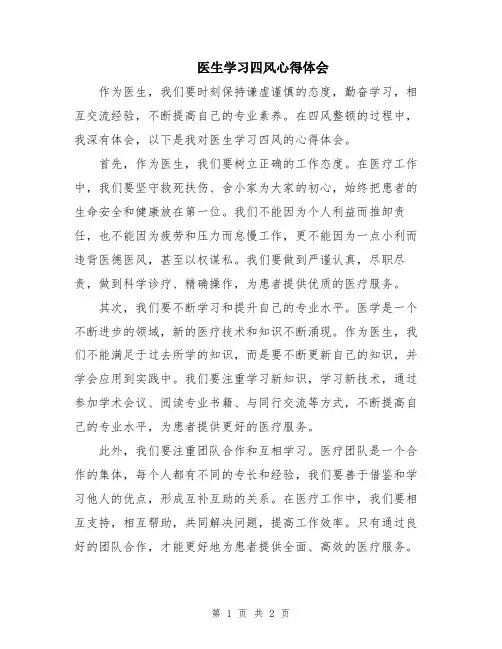 医生学习四风心得体会

作为医生，我们要时刻保持谦虚谨慎的态度，勤奋学习，相互交流经验，不断提高自己的专业素养。在四风整顿的过程中，我深有体会，以下是我对医生学习四风的心得体会。

首先，作为医生，我们要树立正确的工作态度。在医疗工作中，我们要坚守救死扶伤、舍小家为大家的初心，始终把患者的生命安全和健康放在第一位。我们不能因为个人利益而推卸责任，也不能因为疲劳和压力而怠慢工作，更不能因为一点小利而违背医德医风，甚至以权谋私。我们要做到严谨认真，尽职尽责，做到科学诊疗、精确操作，为患者提供优质的医疗服务。

其次，我们要不断学习和提升自己的专业水平。医学是一个不断进步的领域，新的医疗技术和知识不断涌现。作为医生，我们不能满足于过去所学的知识，而是要不断更新自己的知识，并学会应用到实践中。我们要注重学习新知识，学习新技术，通过参加学术会议、阅读专业书籍、与同行交流等方式，不断提高自己的专业水平，为患者提供更好的医疗服务。

此外，我们要注重团队合作和互相学习。医疗团队是一个合作的集体，每个人都有不同的专长和经验，我们要善于借鉴和学习他人的优点，形成互补互助的关系。在医疗工作中，我们要相互支持，相互帮助，共同解决问题，提高工作效率。只有通过良好的团队合作，才能更好地为患者提供全面、高效的医疗服务。

第 1 页 共 2 页